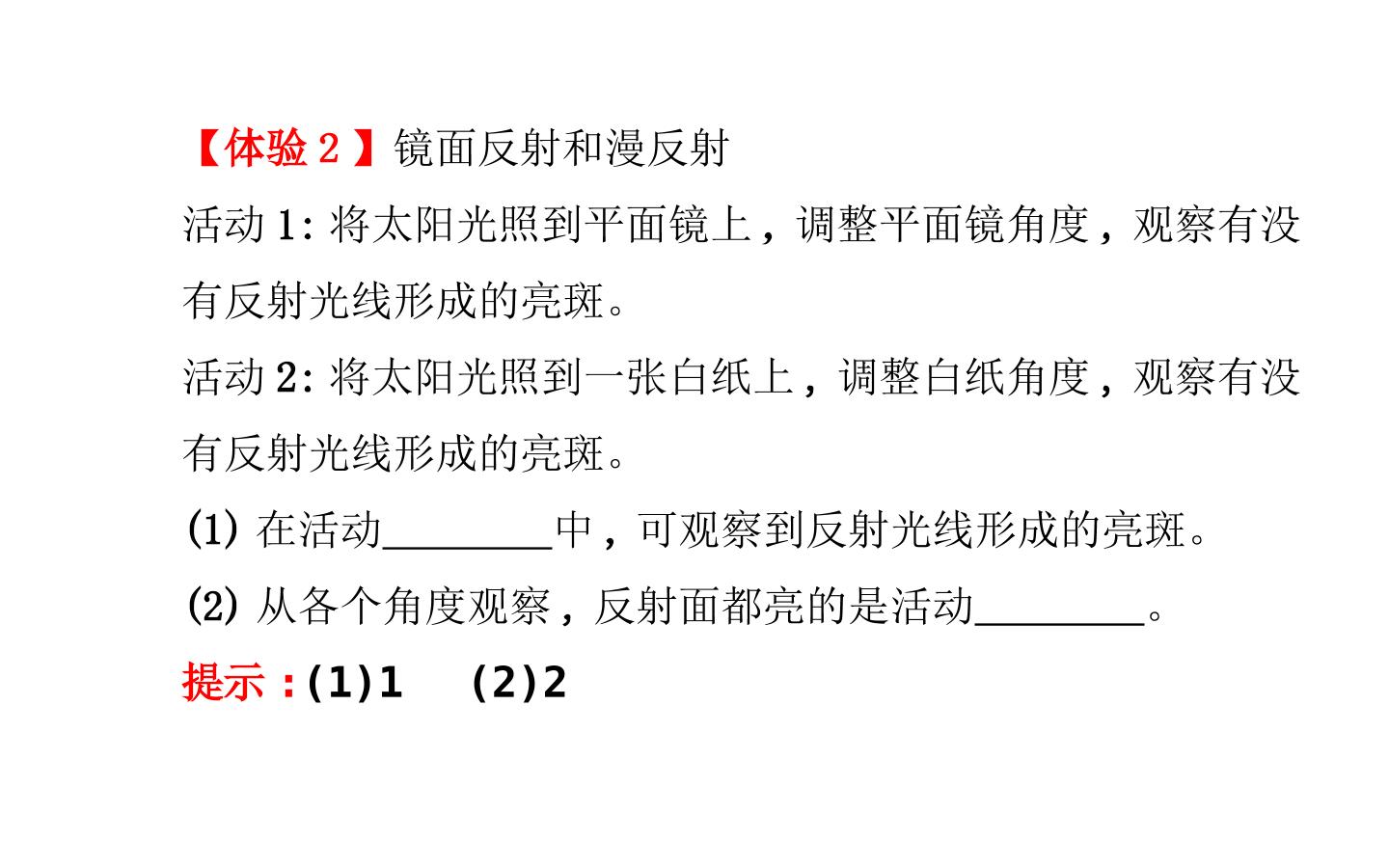 【体验2】镜面反射和漫反射

活动1:将太阳光照到平面镜上，调整平面镜角度，观察有没有反射光线形成的亮斑。

活动2:将太阳光照到一张白纸上，调整白纸角度，观察有没有反射光线形成的亮斑。

(1)在活动____中，可观察到反射光线形成的亮斑。

(2)从各个角度观察，反射面都亮的是活动____。

提示:(1)1 (2)2